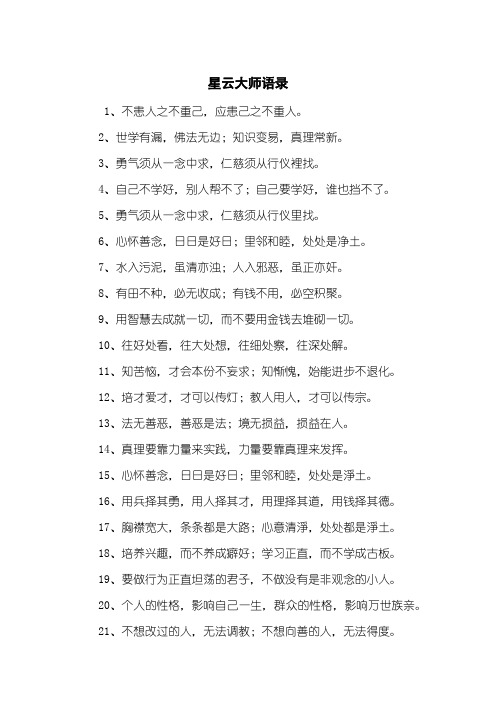 星云大师语录

1、不患人之不重己，应患己之不重人。

2、世学有漏，佛法无边；知识变易，真理常新。

3、勇气须从一念中求，仁慈须从行仪裡找。

4、自己不学好，别人帮不了；自己要学好，谁也挡不了。

5、勇气须从一念中求，仁慈须从行仪里找。

6、心怀善念，日日是好日；里邻和睦，处处是净土。

7、水入污泥，虽清亦浊；人入邪恶，虽正亦奸。

8、有田不种，必无收成；有钱不用，必空积聚。

9、用智慧去成就一切，而不要用金钱去堆砌一切。

10、往好处看，往大处想，往细处察，往深处解。

11、知苦恼，才会本份不妄求；知惭愧，始能进步不退化。

12、培才爱才，才可以传灯；教人用人，才可以传宗。

13、法无善恶，善恶是法；境无损益，损益在人。

14、真理要靠力量来实践，力量要靠真理来发挥。

15、心怀善念，日日是好日；里邻和睦，处处是淨土。

16、用兵择其勇，用人择其才，用理择其道，用钱择其德。

17、胸襟宽大，条条都是大路；心意清淨，处处都是淨土。

18、培养兴趣，而不养成癖好；学习正直，而不学成古板。

19、要做行为正直坦荡的君子，不做没有是非观念的小人。

20、个人的性格，影响自己一生，群众的性格，影响万世族亲。

21、不想改过的人，无法调教；不想向善的人，无法得度。